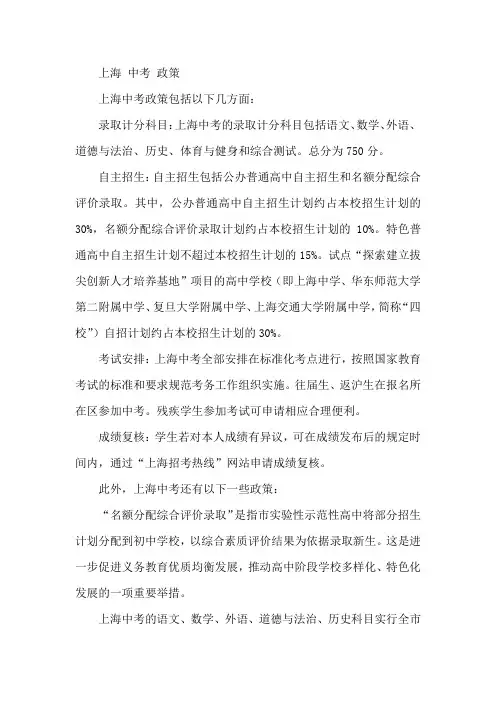 上海 中考 政策

上海中考政策包括以下几方面：

录取计分科目：上海中考的录取计分科目包括语文、数学、外语、道德与法治、历史、体育与健身和综合测试。总分为 750 分。

自主招生：自主招生包括公办普通高中自主招生和名额分配综合评价录取。其中，公办普通高中自主招生计划约占本校招生计划的 30%，名额分配综合评价录取计划约占本校招生计划的 10%。特色普通高中自主招生计划不超过本校招生计划的 15%。试点“探索建立拔尖创新人才培养基地”项目的高中学校（即上海中学、华东师范大学第二附属中学、复旦大学附属中学、上海交通大学附属中学，简称“四校”）自招计划约占本校招生计划的 30%。

考试安排：上海中考全部安排在标准化考点进行，按照国家教育考试的标准和要求规范考务工作组织实施。往届生、返沪生在报名所在区参加中考。残疾学生参加考试可申请相应合理便利。

成绩复核：学生若对本人成绩有异议，可在成绩发布后的规定时间内，通过“上海招考热线”网站申请成绩复核。

此外，上海中考还有以下一些政策：

“名额分配综合评价录取”是指市实验性示范性高中将部分招生计划分配到初中学校，以综合素质评价结果为依据录取新生。这是进一步促进义务教育优质均衡发展，推动高中阶段学校多样化、特色化发展的一项重要举措。

上海中考的语文、数学、外语、道德与法治、历史科目实行全市